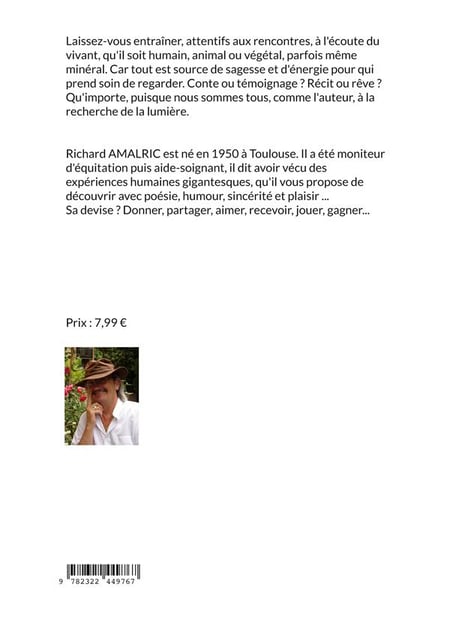 Laissez-vous entraîner, attentifs aux rencontres, à l'écoute du vivant, qu'il soit humain, animal ou végétal, parfois même minéral. Car tout est source de sagesse et d'énergie pour qui prend soin de regarder. Conte ou témoignage ? Récit ou rêve ? Qu'importe, puisque nous sommes tous, comme l'auteur, à la recherche de la lumière.

Richard AMALRIC est né en 1950 à Toulouse. Il a été moniteur d'équitation puis aide-soignant, il dit avoir vécu des expériences humaines gigantesques, qu'il vous propose de découvrir avec poésie, humour, sincérité et plaisir ...
Sa devise ? Donner, partager, aimer, recevoir, jouer, gagner...

Prix : 7,99 €

9 782322 449767